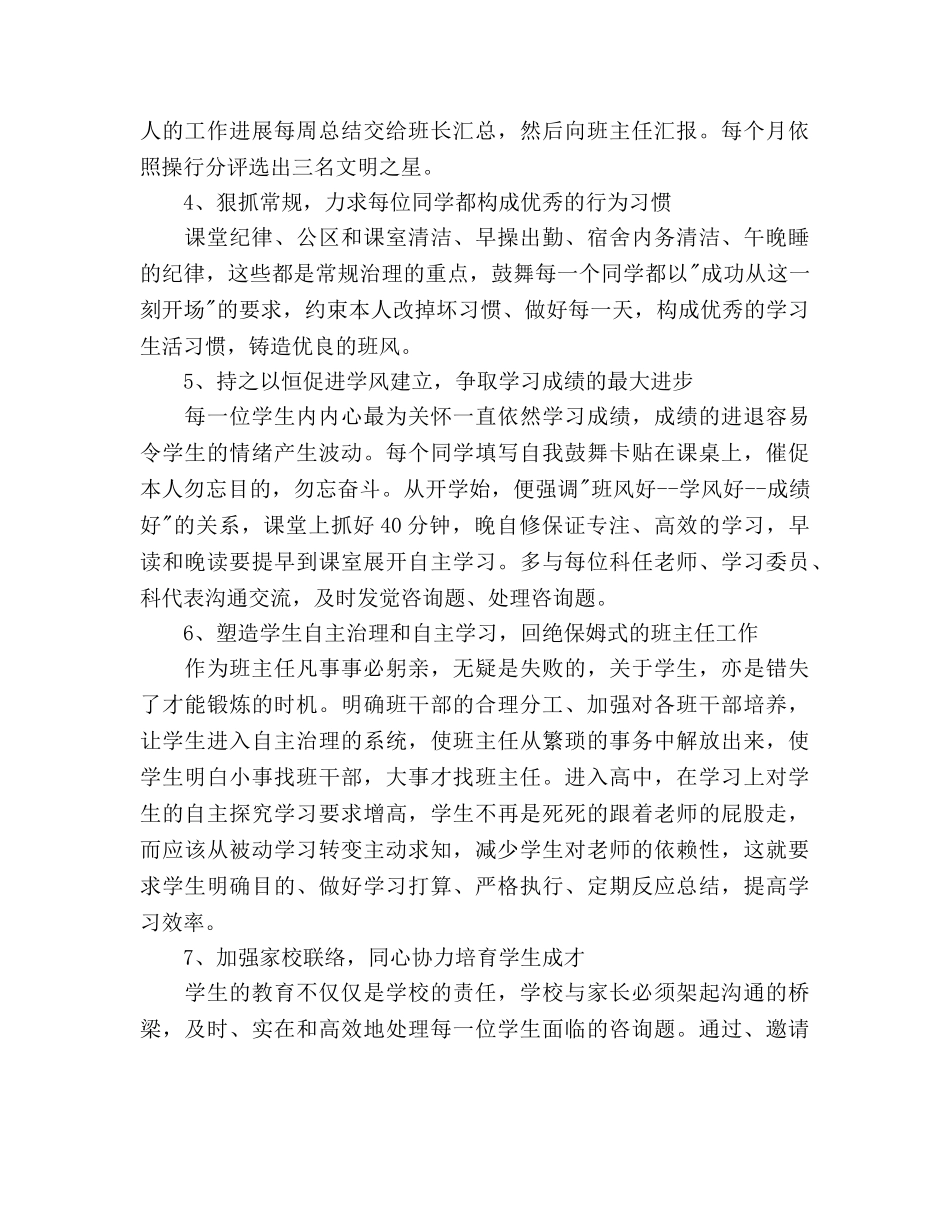 人的工作进展每周总结交给班长汇总，然后向班主任汇报。每个月依照操行分评选出三名文明之星。

4、狠抓常规，力求每位同学都构成优秀的行为习惯

课堂纪律、公区和课室清洁、早操出勤、宿舍内务清洁、午晚睡的纪律，这些都是常规治理的重点，鼓舞每一个同学都以"成功从这一刻开场"的要求，约束本人改掉坏习惯、做好每一天，构成优秀的学习生活习惯，铸造优良的班风。

5、持之以恒促进学风建立，争取学习成绩的最大进步

每一位学生内内心最为关怀一直依然学习成绩，成绩的进退容易令学生的情绪产生波动。每个同学填写自我鼓舞卡贴在课桌上，催促本人勿忘目的，勿忘奋斗。从开学始，便强调"班风好--学风好--成绩好"的关系，课堂上抓好40分钟，晚自修保证专注、高效的学习，早读和晚读要提早到课室展开自主学习。多与每位科任老师、学习委员、科代表沟通交流，及时发觉咨询题、处理咨询题。

6、塑造学生自主治理和自主学习，回绝保姆式的班主任工作

作为班主任凡事事必躬亲，无疑是失败的，关于学生，亦是错失了才能锻炼的时机。明确班干部的合理分工、加强对各班干部培养，让学生进入自主治理的系统，使班主任从繁琐的事务中解放出来，使学生明白小事找班干部，大事才找班主任。进入高中，在学习上对学生的自主探究学习要求增高，学生不再是死死的跟着老师的屁股走，而应该从被动学习转变主动求知，减少学生对老师的依赖性，这就要求学生明确目的、做好学习打算、严格执行、定期反应总结，提高学习效率。

7、加强家校联络，同心协力培育学生成才

学生的教育不仅仅是学校的责任，学校与家长必须架起沟通的桥梁，及时、实在和高效地处理每一位学生面临的咨询题。通过、邀请